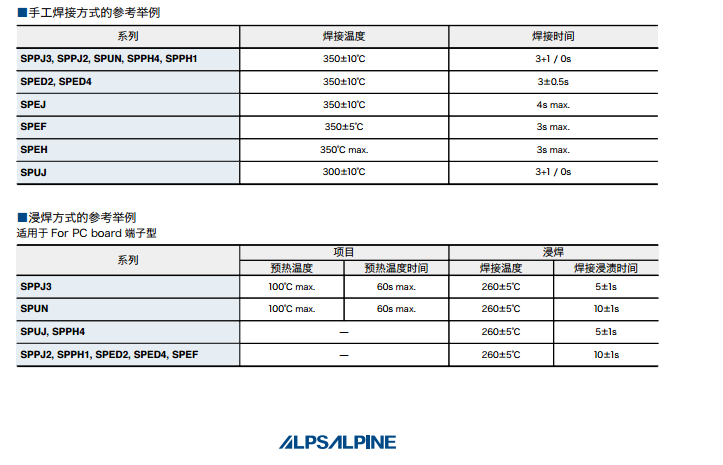 ■手工焊接方式的参考举例

| 系列 | 焊接温度 | 焊接时间 |
|---|---|---|
| SPPJ3, SPPJ2, SPUN, SPPH4, SPPH1 | 350±10℃ | 3+1 / 0s |
| SPED2, SPED4 | 350±10℃ | 3±0.5s |
| SPEJ | 350±10℃ | 4s max. |
| SPEF | 350±5℃ | 3s max. |
| SPEH | 350℃ max. | 3s max. |
| SPUJ | 300±10℃ | 3+1 / 0s |

■浸焊方式的参考举例
适用于 For PC board 端子型

| 系列 | 项目 | | 浸焊 | |
|---|---|---|---|---|
| | 预热温度 | 预热温度时间 | 焊接温度 | 焊接浸渍时间 |
| SPPJ3 | 100℃ max. | 60s max. | 260±5℃ | 5±1s |
| SPUN | 100℃ max. | 60s max. | 260±5℃ | 10±1s |
| SPUJ, SPPH4 | — | | 260±5℃ | 5±1s |
| SPPJ2, SPPH1, SPED2, SPED4, SPEF | — | | 260±5℃ | 10±1s |

ALPSALPINE